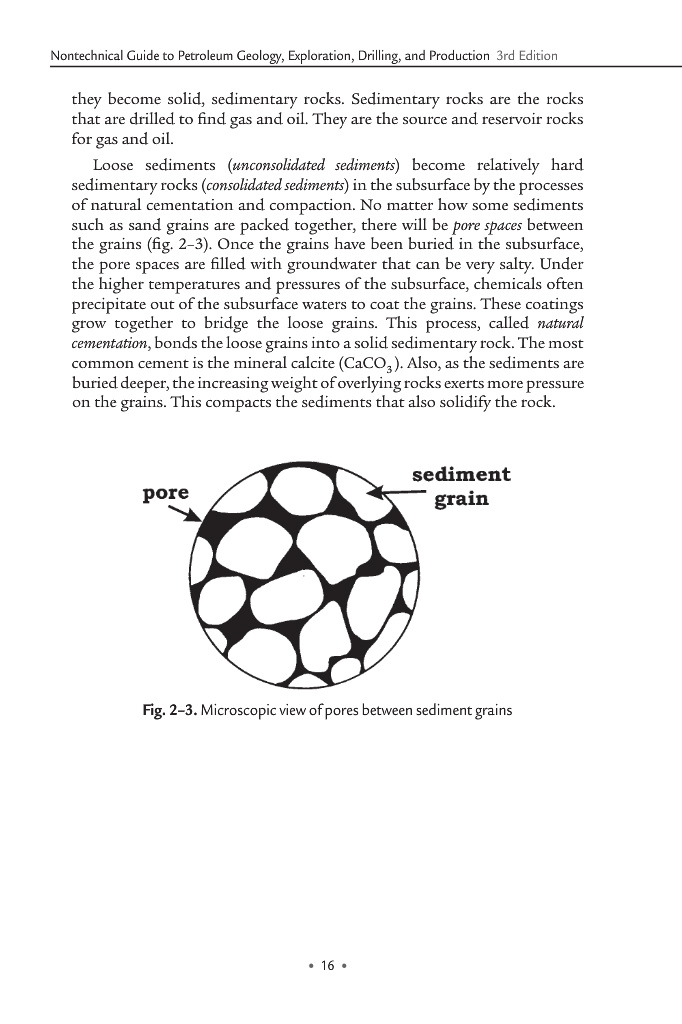 Nontechnical Guide to Petroleum Geology, Exploration, Drilling, and Production 3rd Edition

they become solid, sedimentary rocks. Sedimentary rocks are the rocks that are drilled to find gas and oil. They are the source and reservoir rocks for gas and oil.

Loose sediments (unconsolidated sediments) become relatively hard sedimentary rocks (consolidated sediments) in the subsurface by the processes of natural cementation and compaction. No matter how some sediments such as sand grains are packed together, there will be pore spaces between the grains (fig. 2–3). Once the grains have been buried in the subsurface, the pore spaces are filled with groundwater that can be very salty. Under the higher temperatures and pressures of the subsurface, chemicals often precipitate out of the subsurface waters to coat the grains. These coatings grow together to bridge the loose grains. This process, called natural cementation, bonds the loose grains into a solid sedimentary rock. The most common cement is the mineral calcite ($CaCO_3$). Also, as the sediments are buried deeper, the increasing weight of overlying rocks exerts more pressure on the grains. This compacts the sediments that also solidify the rock.

pore

sediment grain

Fig. 2–3. Microscopic view of pores between sediment grains

• 16 •